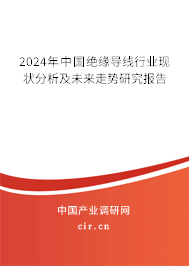 2024年中国绝缘导线行业现状分析及未来走势研究报告

中国产业调研网

cir.cn